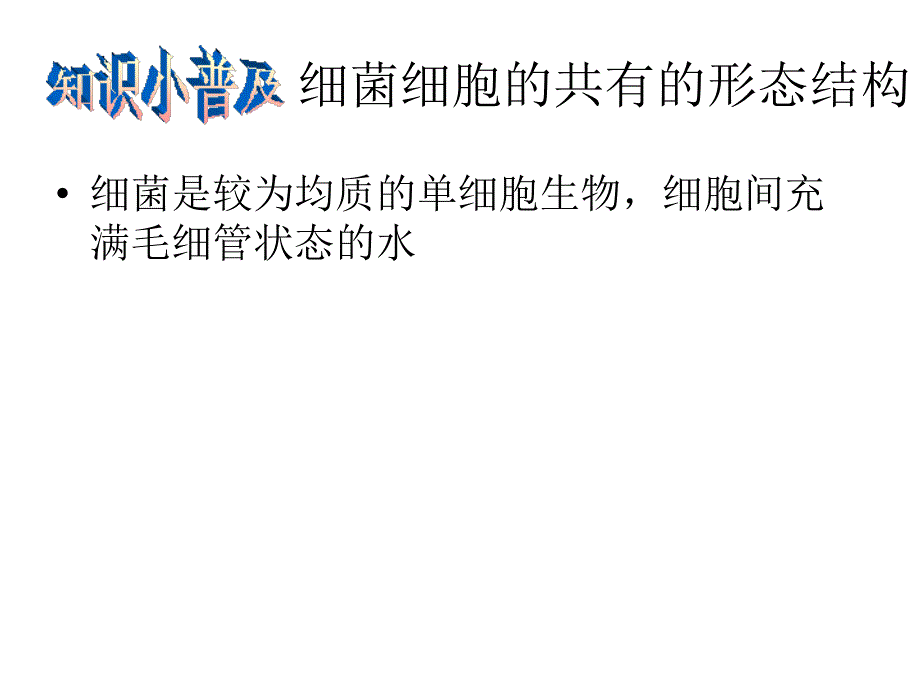 知识小普及 细菌细胞的共有的形态结构

• 细菌是较为均质的单细胞生物，细胞间充满毛细管状态的水